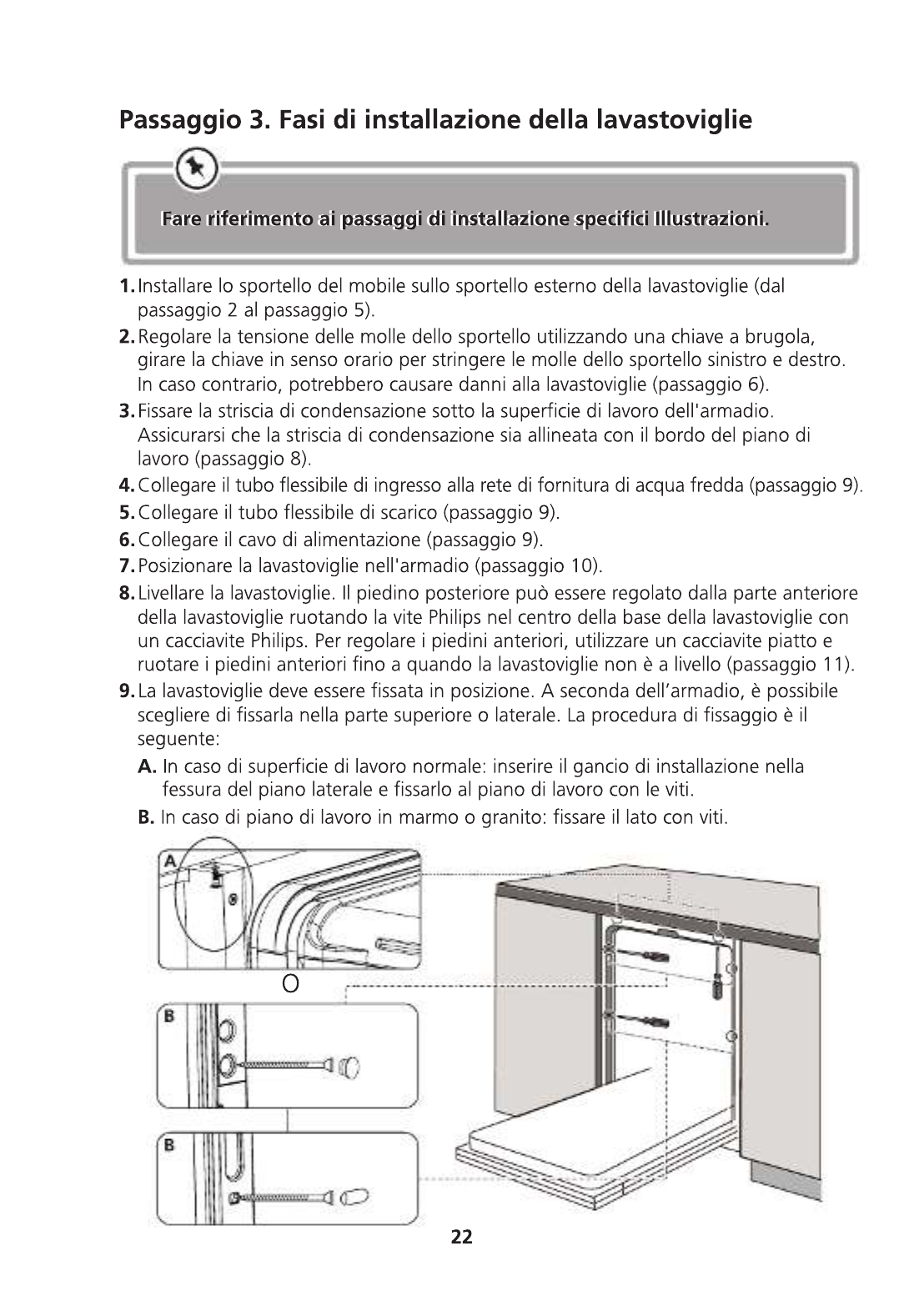 Passaggio 3. Fasi di installazione della lavastoviglie

Fare riferimento ai passaggi di installazione specifici Illustrazioni.

1. Installare lo sportello del mobile sullo sportello esterno della lavastoviglie (dal passaggio 2 al passaggio 5).
2. Regolare la tensione delle molle dello sportello utilizzando una chiave a brugola, girare la chiave in senso orario per stringere le molle dello sportello sinistro e destro. In caso contrario, potrebbero causare danni alla lavastoviglie (passaggio 6).
3. Fissare la striscia di condensazione sotto la superficie di lavoro dell'armadio. Assicurarsi che la striscia di condensazione sia allineata con il bordo del piano di lavoro (passaggio 8).
4. Collegare il tubo flessibile di ingresso alla rete di fornitura di acqua fredda (passaggio 9).
5. Collegare il tubo flessibile di scarico (passaggio 9).
6. Collegare il cavo di alimentazione (passaggio 9).
7. Posizionare la lavastoviglie nell'armadio (passaggio 10).
8. Livellare la lavastoviglie. Il piedino posteriore può essere regolato dalla parte anteriore della lavastoviglie ruotando la vite Philips nel centro della base della lavastoviglie con un cacciavite Philips. Per regolare i piedini anteriori, utilizzare un cacciavite piatto e ruotare i piedini anteriori fino a quando la lavastoviglie non è a livello (passaggio 11).
9. La lavastoviglie deve essere fissata in posizione. A seconda dell'armadio, è possibile scegliere di fissarla nella parte superiore o laterale. La procedura di fissaggio è il seguente:
A. In caso di superficie di lavoro normale: inserire il gancio di installazione nella fessura del piano laterale e fissarlo al piano di lavoro con le viti.
B. In caso di piano di lavoro in marmo o granito: fissare il lato con viti.

A

O

B

B

22